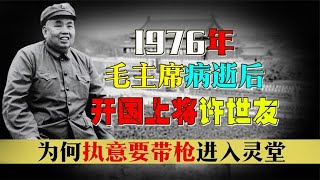 1976年
毛主席病逝后
开国上将许世友
为何执意要带枪进入灵堂